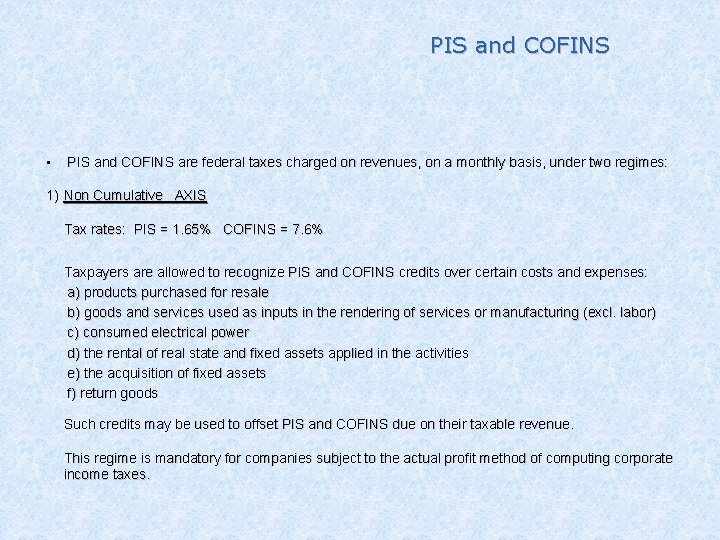 PIS and COFINS

▪ PIS and COFINS are federal taxes charged on revenues, on a monthly basis, under two regimes:

1) Non Cumulative AXIS

Tax rates: PIS = 1.65% COFINS = 7.6%

Taxpayers are allowed to recognize PIS and COFINS credits over certain costs and expenses:
a) products purchased for resale
b) goods and services used as inputs in the rendering of services or manufacturing (excl. labor)
c) consumed electrical power
d) the rental of real state and fixed assets applied in the activities
e) the acquisition of fixed assets
f) return goods

Such credits may be used to offset PIS and COFINS due on their taxable revenue.

This regime is mandatory for companies subject to the actual profit method of computing corporate income taxes.